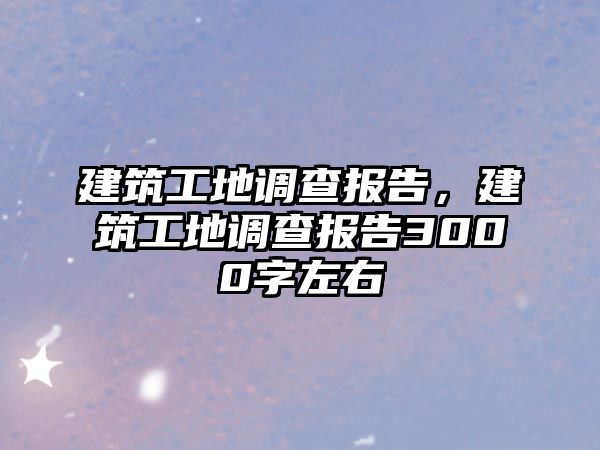 建筑工地调查报告，建筑工地调查报告3000字左右